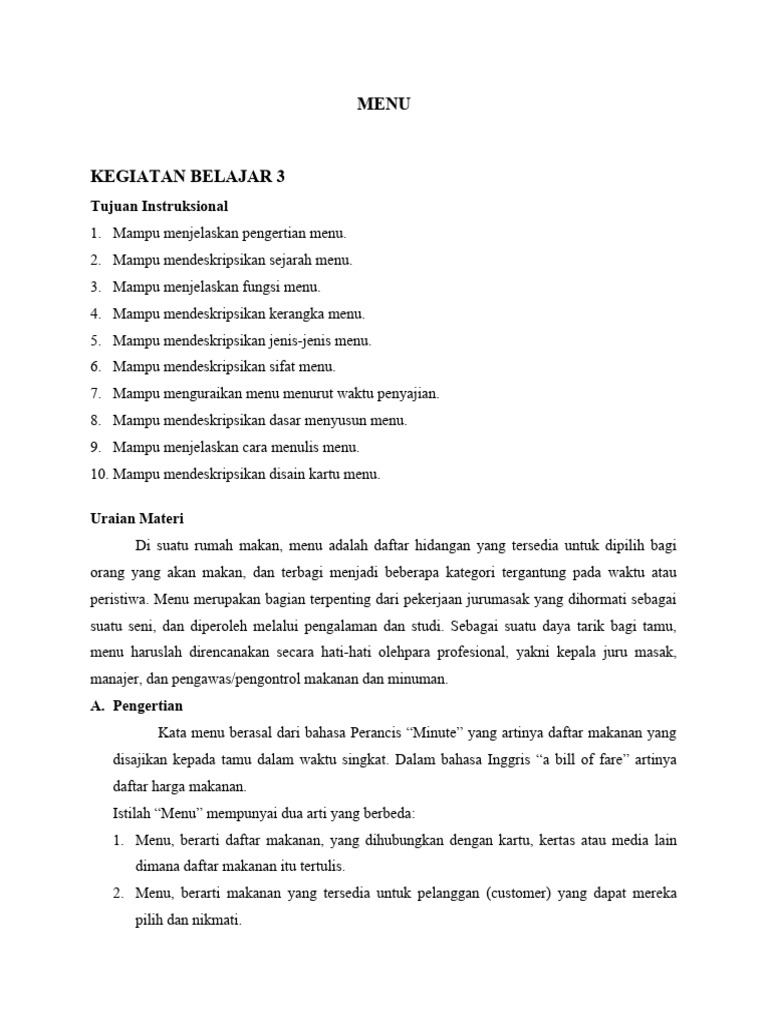 MENU

KEGIATAN BELAJAR 3

Tujuan Instruksional

1. Mampu menjelaskan pengertian menu.
2. Mampu mendeskripsikan sejarah menu.
3. Mampu menjelaskan fungsi menu.
4. Mampu mendeskripsikan kerangka menu.
5. Mampu mendeskripsikan jenis-jenis menu.
6. Mampu mendeskripsikan sifat menu.
7. Mampu menguraikan menu menurut waktu penyajian.
8. Mampu mendeskripsikan dasar menyusun menu.
9. Mampu menjelaskan cara menulis menu.
10. Mampu mendeskripsikan disain kartu menu.

Uraian Materi

Di suatu rumah makan, menu adalah daftar hidangan yang tersedia untuk dipilih bagi orang yang akan makan, dan terbagi menjadi beberapa kategori tergantung pada waktu atau peristiwa. Menu merupakan bagian terpenting dari pekerjaan jurumasak yang dihormati sebagai suatu seni, dan diperoleh melalui pengalaman dan studi. Sebagai suatu daya tarik bagi tamu, menu haruslah direncanakan secara hati-hati olehpara profesional, yakni kepala juru masak, manajer, dan pengawas/pengontrol makanan dan minuman.

A. Pengertian

Kata menu berasal dari bahasa Perancis “Minute” yang artinya daftar makanan yang disajikan kepada tamu dalam waktu singkat. Dalam bahasa Inggris “a bill of fare” artinya daftar harga makanan.

Istilah “Menu” mempunyai dua arti yang berbeda:

1. Menu, berarti daftar makanan, yang dihubungkan dengan kartu, kertas atau media lain dimana daftar makanan itu tertulis.
2. Menu, berarti makanan yang tersedia untuk pelanggan (customer) yang dapat mereka pilih dan nikmati.